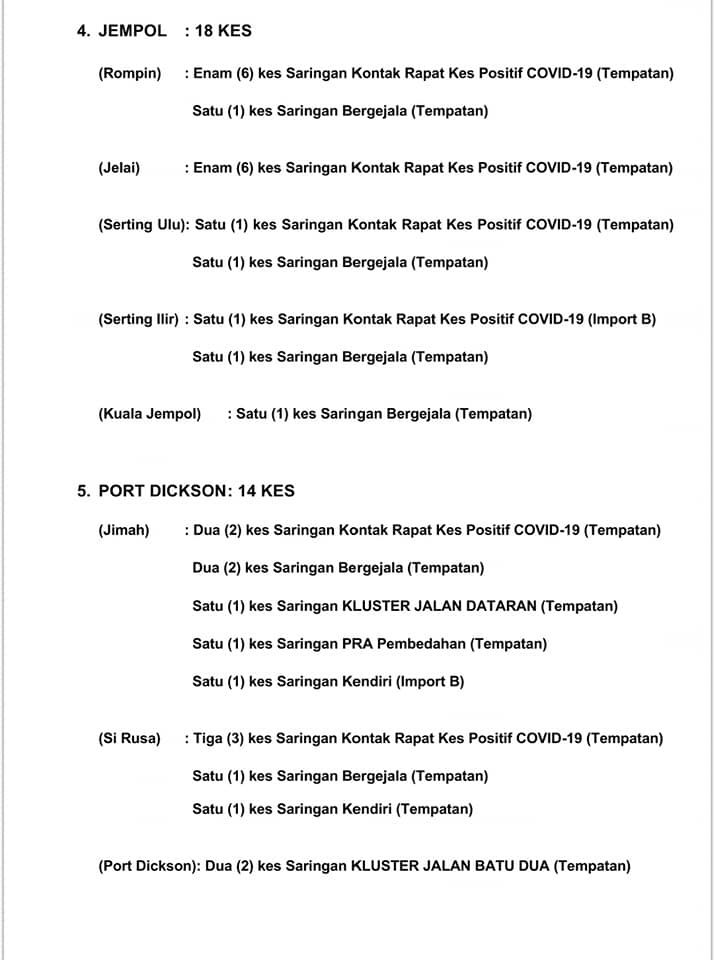 4. JEMPOL : 18 KES

(Rompin) : Enam (6) kes Saringan Kontak Rapat Kes Positif COVID-19 (Tempatan)

Satu (1) kes Saringan Bergejala (Tempatan)

(Jelai) : Enam (6) kes Saringan Kontak Rapat Kes Positif COVID-19 (Tempatan)

(Serting Ulu): Satu (1) kes Saringan Kontak Rapat Kes Positif COVID-19 (Tempatan)

Satu (1) kes Saringan Bergejala (Tempatan)

(Serting Ilir) : Satu (1) kes Saringan Kontak Rapat Kes Positif COVID-19 (Import B)

Satu (1) kes Saringan Bergejala (Tempatan)

(Kuala Jempol) : Satu (1) kes Saringan Bergejala (Tempatan)

5. PORT DICKSON: 14 KES

(Jimah) : Dua (2) kes Saringan Kontak Rapat Kes Positif COVID-19 (Tempatan)

Dua (2) kes Saringan Bergejala (Tempatan)

Satu (1) kes Saringan KLUSTER JALAN DATARAN (Tempatan)

Satu (1) kes Saringan PRA Pembedahan (Tempatan)

Satu (1) kes Saringan Kendiri (Import B)

(Si Rusa) : Tiga (3) kes Saringan Kontak Rapat Kes Positif COVID-19 (Tempatan)

Satu (1) kes Saringan Bergejala (Tempatan)

Satu (1) kes Saringan Kendiri (Tempatan)

(Port Dickson): Dua (2) kes Saringan KLUSTER JALAN BATU DUA (Tempatan)